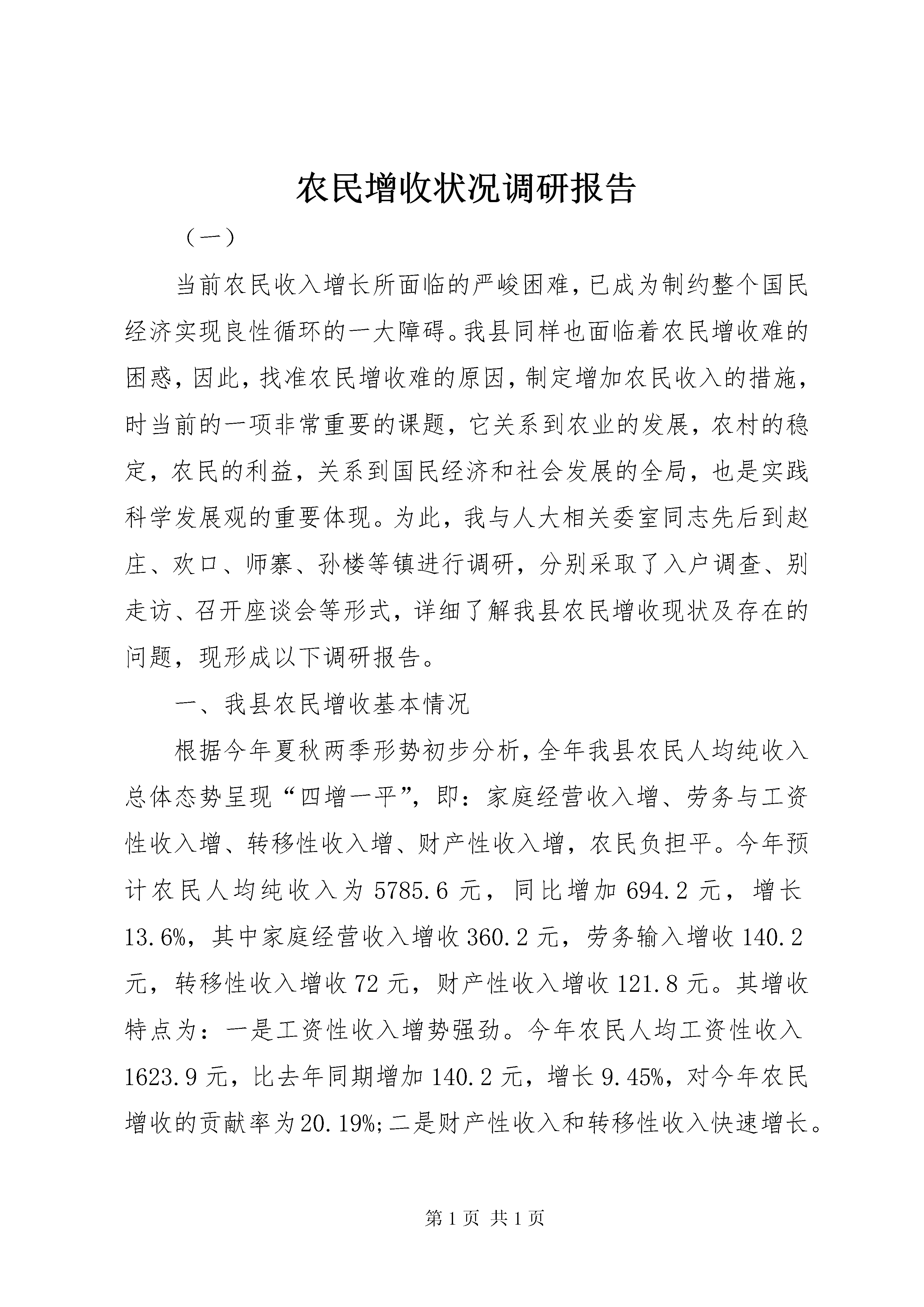 农民增收状况调研报告

（一）

当前农民收入增长所面临的严峻困难，已成为制约整个国民经济实现良性循环的一大障碍。我县同样也面临着农民增收难的困惑，因此，找准农民增收难的原因，制定增加农民收入的措施，时当前的一项非常重要的课题，它关系到农业的发展，农村的稳定，农民的利益，关系到国民经济和社会发展的全局，也是实践科学发展观的重要体现。为此，我与人大相关委室同志先后到赵庄、欢口、师寨、孙楼等镇进行调研，分别采取了入户调查、别走访、召开座谈会等形式，详细了解我县农民增收现状及存在的问题，现形成以下调研报告。

一、我县农民增收基本情况

根据今年夏秋两季形势初步分析，全年我县农民人均纯收入总体态势呈现“四增一平”，即：家庭经营收入增、劳务与工资性收入增、转移性收入增、财产性收入增，农民负担平。今年预计农民人均纯收入为5785.6元，同比增加694.2元，增长13.6%，其中家庭经营收入增收360.2元，劳务输入增收140.2元，转移性收入增收72元，财产性收入增收121.8元。其增收特点为：一是工资性收入增势强劲。今年农民人均工资性收入1623.9元，比去年同期增加140.2元，增长9.45%，对今年农民增收的贡献率为20.19%;二是财产性收入和转移性收入快速增长。

第1页 共1页